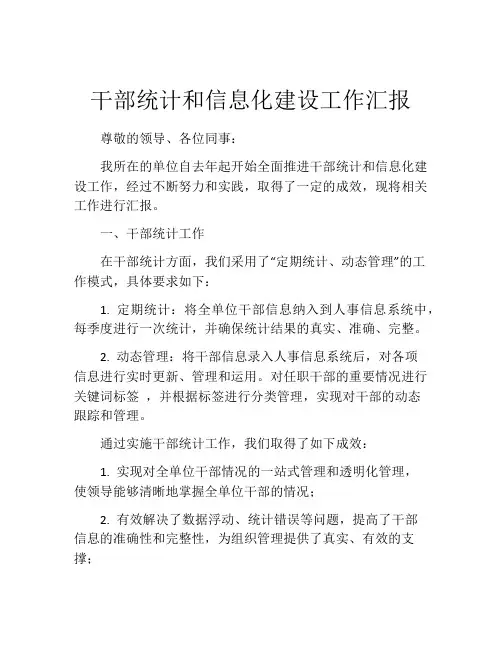 干部统计和信息化建设工作汇报

尊敬的领导、各位同事：

我所在的单位自去年起开始全面推进干部统计和信息化建设工作，经过不断努力和实践，取得了一定的成效，现将相关工作进行汇报。

一、干部统计工作

在干部统计方面，我们采用了“定期统计、动态管理”的工作模式，具体要求如下：

1. 定期统计：将全单位干部信息纳入到人事信息系统中，每季度进行一次统计，并确保统计结果的真实、准确、完整。

2. 动态管理：将干部信息录入人事信息系统后，对各项信息进行实时更新、管理和运用。对任职干部的重要情况进行关键词标签 ，并根据标签进行分类管理，实现对干部的动态跟踪和管理。

通过实施干部统计工作，我们取得了如下成效：

1. 实现对全单位干部情况的一站式管理和透明化管理，使领导能够清晰地掌握全单位干部的情况；

2. 有效解决了数据浮动、统计错误等问题，提高了干部信息的准确性和完整性，为组织管理提供了真实、有效的支撑；